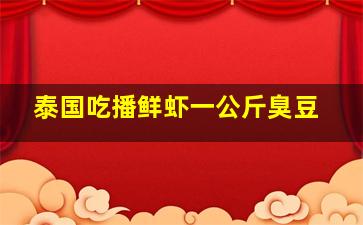 泰国吃播鲜虾一公斤臭豆